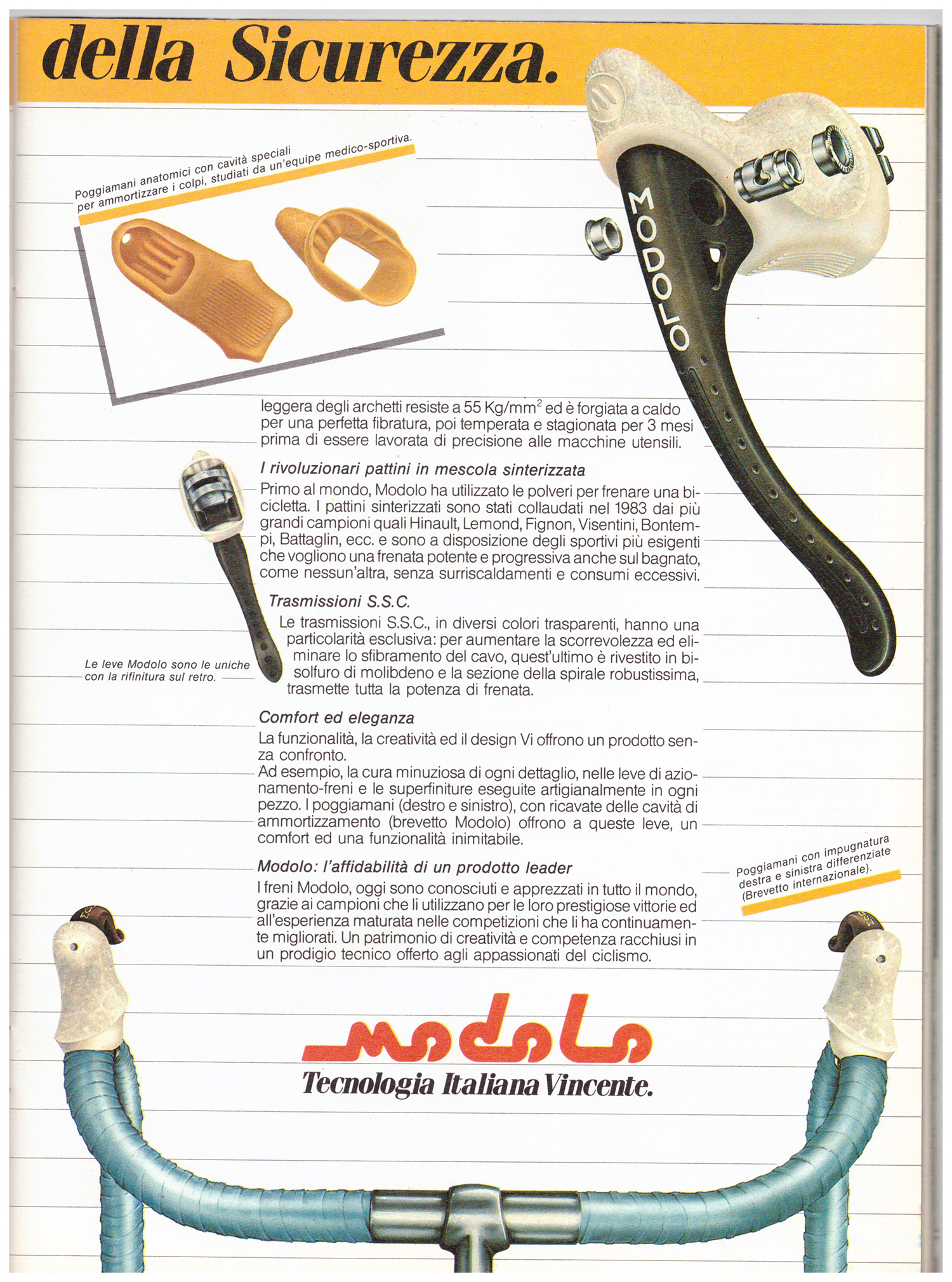 della Sicurezza.

Poggiamani anatomici con cavità speciali per ammortizzare i colpi, studiati da un'equipe medico-sportiva.

MODOLO

leggera degli archetti resiste a 55 Kg/mm$^2$ ed è forgiata a caldo per una perfetta fibratura, poi temperata e stagionata per 3 mesi prima di essere lavorata di precisione alle macchine utensili.

I rivoluzionari pattini in mescola sinterizzata

Primo al mondo, Modolo ha utilizzato le polveri per frenare una bicicletta. I pattini sinterizzati sono stati collaudati nel 1983 dai più grandi campioni quali Hinault, Lemond, Fignon, Visentini, Bontempi, Battaglin, ecc. e sono a disposizione degli sportivi più esigenti che vogliono una frenata potente e progressiva anche sul bagnato, come nessun'altra, senza surriscaldamenti e consumi eccessivi.

Trasmissioni S.S.C.

Le trasmissioni S.S.C., in diversi colori trasparenti, hanno una particolarità esclusiva: per aumentare la scorrevolezza ed eliminare lo sfibramento del cavo, quest'ultimo è rivestito in bisolfuro di molibdeno e la sezione della spirale robustissima, trasmette tutta la potenza di frenata.

Le leve Modolo sono le uniche con la rifinitura sul retro.

Comfort ed eleganza

La funzionalità, la creatività ed il design Vi offrono un prodotto senza confronto.
Ad esempio, la cura minuziosa di ogni dettaglio, nelle leve di azionamento-freni e le superfiniture eseguite artigianalmente in ogni pezzo. I poggiamani (destro e sinistro), con ricavate delle cavità di ammortizzamento (brevetto Modolo) offrono a queste leve, un comfort ed una funzionalità inimitabile.

Modolo: l'affidabilità di un prodotto leader

I freni Modolo, oggi sono conosciuti e apprezzati in tutto il mondo, grazie ai campioni che li utilizzano per le loro prestigiose vittorie ed all'esperienza maturata nelle competizioni che li ha continuamente migliorati. Un patrimonio di creatività e competenza racchiusi in un prodigio tecnico offerto agli appassionati del ciclismo.

Poggiamani con impugnatura destra e sinistra differenziate (Brevetto internazionale).

modolo
Tecnologia Italiana Vincente.